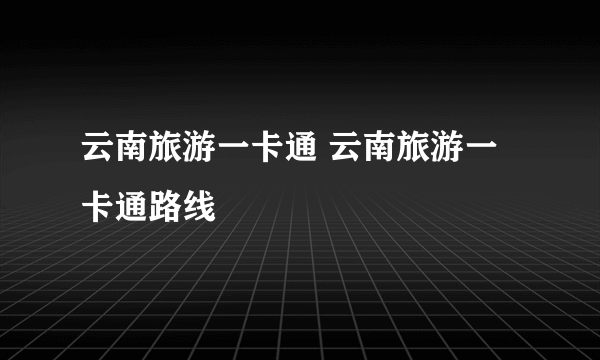 云南旅游一卡通 云南旅游一卡通路线